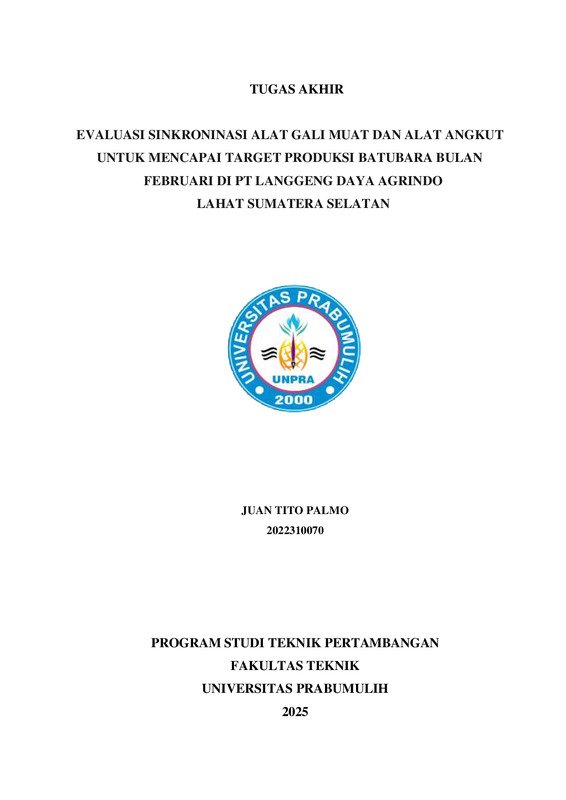 TUGAS AKHIR

EVALUASI SINKRONINASI ALAT GALI MUAT DAN ALAT ANGKUT
UNTUK MENCAPAI TARGET PRODUKSI BATUBARA BULAN
FEBRUARI DI PT LANGGENG DAYA AGRINDO
LAHAT SUMATERA SELATAN

UNIVERSITAS PRABUMULIH
UNPRA
2000

JUAN TITO PALMO
2022310070

PROGRAM STUDI TEKNIK PERTAMBANGAN
FAKULTAS TEKNIK
UNIVERSITAS PRABUMULIH
2025